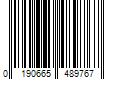 0 190665 489767